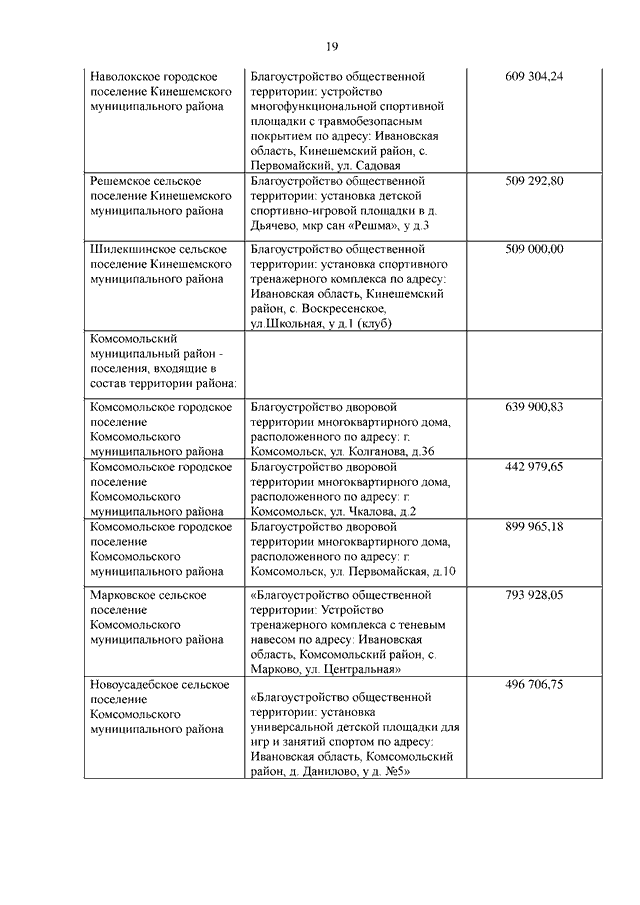 19

| | | |
|---|---|---|
| Наволокское городское поселение Кинешемского муниципального района | Благоустройство общественной территории: устройство многофункциональной спортивной площадки с травмобезопасным покрытием по адресу: Ивановская область, Кинешемский район, с. Первомайский, ул. Садовая | 609 304,24 |
| Решемское сельское поселение Кинешемского муниципального района | Благоустройство общественной территории: установка детской спортивно-игровой площадки в д. Дьячево, мкр сан «Решма», у д.3 | 509 292,80 |
| Шилекшинское сельское поселение Кинешемского муниципального района | Благоустройство общественной территории: установка спортивного тренажерного комплекса по адресу: Ивановская область, Кинешемский район, с. Воскресенское, ул.Школьная, у д.1 (клуб) | 509 000,00 |
| Комсомольский муниципальный район - поселения, входящие в состав территории района: | | |
| Комсомольское городское поселение Комсомольского муниципального района | Благоустройство дворовой территории многоквартирного дома, расположенного по адресу: г. Комсомольск, ул. Колганова, д.36 | 639 900,83 |
| Комсомольское городское поселение Комсомольского муниципального района | Благоустройство дворовой территории многоквартирного дома, расположенного по адресу: г. Комсомольск, ул. Чкалова, д.2 | 442 979,65 |
| Комсомольское городское поселение Комсомольского муниципального района | Благоустройство дворовой территории многоквартирного дома, расположенного по адресу: г. Комсомольск, ул. Первомайская, д.10 | 899 965,18 |
| Марковское сельское поселение Комсомольского муниципального района | «Благоустройство общественной территории: Устройство тренажерного комплекса с теневым навесом по адресу: Ивановская область, Комсомольский район, с. Марково, ул. Центральная» | 793 928,05 |
| Новоусадебское сельское поселение Комсомольского муниципального района | «Благоустройство общественной территории: установка универсальной детской площадки для игр и занятий спортом по адресу: Ивановская область, Комсомольский район, д. Данилово, у д. №5» | 496 706,75 |